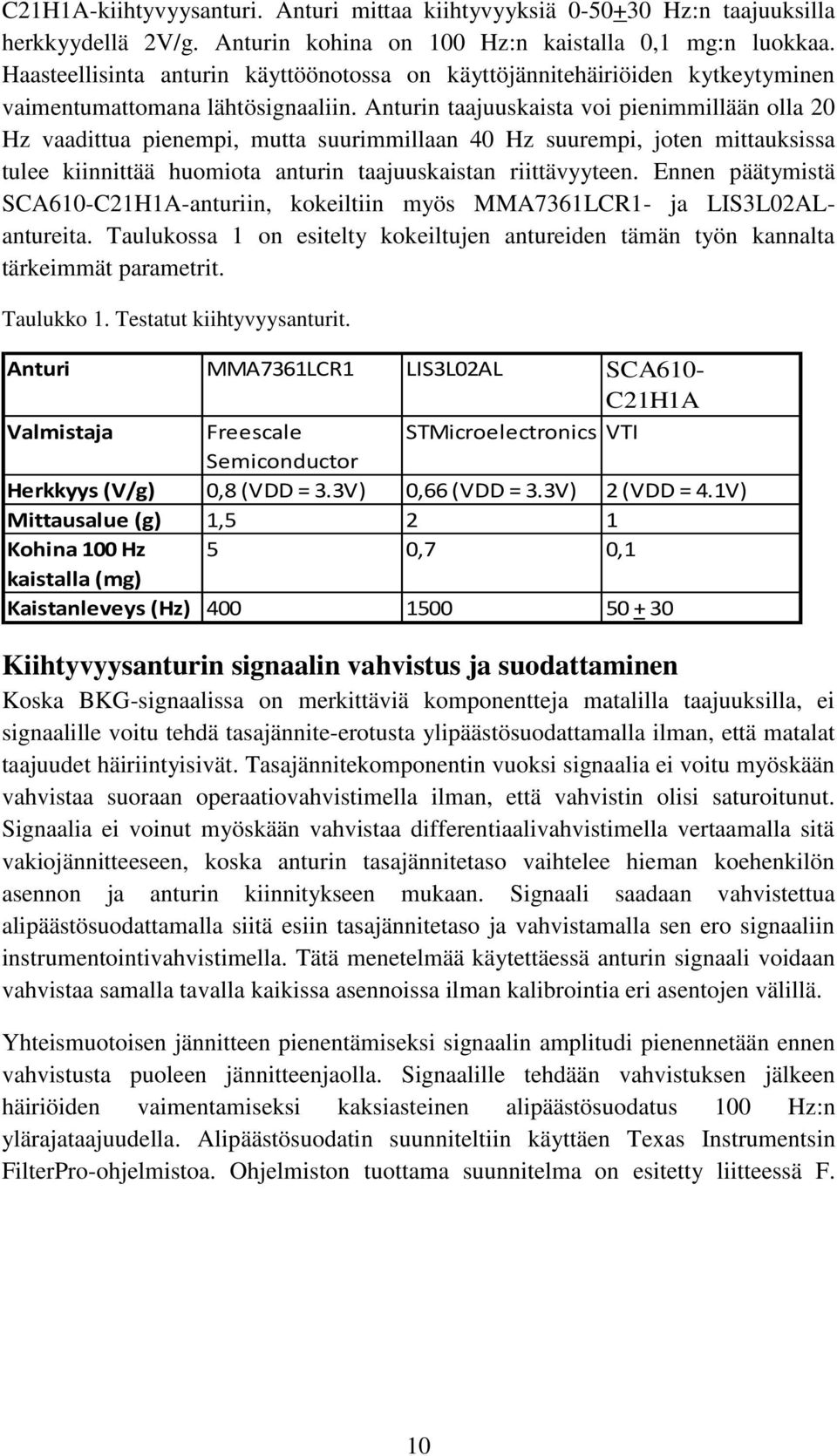 C21H1A-kiihtyvyysanturi. Anturi mittaa kiihtyvyyksiä 0-50$\pm$30 Hz:n taajuuksilla herkkyydellä 2V/g. Anturin kohina on 100 Hz:n kaistalla 0,1 mg:n luokkaa. Haasteellisinta anturin käyttöönotossa on käyttöjännitehäiriöiden kytkeytyminen vaimentumattomana lähtösignaaliin. Anturin taajuuskaista voi pienimmillään olla 20 Hz vaadittua pienempi, mutta suurimmillaan 40 Hz suurempi, joten mittauksissa tulee kiinnittää huomiota anturin taajuuskaistan riittävyyteen. Ennen päätymistä SCA610-C21H1A-anturiin, kokeiltiin myös MMA7361LCR1- ja LIS3L02AL-antureita. Taulukossa 1 on esitelty kokeiltujen antureiden tämän työn kannalta tärkeimmät parametrit.

Taulukko 1. Testatut kiihtyvyysanturit.

| Anturi | MMA7361LCR1 | LIS3L02AL | SCA610-C21H1A |
|---|---|---|---|
| Valmistaja | Freescale Semiconductor | STMicroelectronics | VTI |
| Herkkyys (V/g) | 0,8 (VDD = 3.3V) | 0,66 (VDD = 3.3V) | 2 (VDD = 4.1V) |
| Mittausalue (g) | 1,5 | 2 | 1 |
| Kohina 100 Hz kaistalla (mg) | 5 | 0,7 | 0,1 |
| Kaistanleveys (Hz) | 400 | 1500 | 50 $\pm$ 30 |

Kiihtyvyysanturin signaalin vahvistus ja suodattaminen

Koska BKG-signaalissa on merkittäviä komponentteja matalilla taajuuksilla, ei signaalille voitu tehdä tasajännite-erotusta ylipäästösuodattamalla ilman, että matalat taajuudet häiriintyisivät. Tasajännitekomponentin vuoksi signaalia ei voitu myöskään vahvistaa suoraan operaatiovahvistimella ilman, että vahvistin olisi saturoitunut. Signaalia ei voinut myöskään vahvistaa differentiaalivahvistimella vertaamalla sitä vakiojännitteeseen, koska anturin tasajännitetaso vaihtelee hieman koehenkilön asennon ja anturin kiinnitykseen mukaan. Signaali saadaan vahvistettua alipäästösuodattamalla siitä esiin tasajännitetaso ja vahvistamalla sen ero signaaliin instrumentointivahvistimella. Tätä menetelmää käytettäessä anturin signaali voidaan vahvistaa samalla tavalla kaikissa asennoissa ilman kalibrointia eri asentojen välillä.

Yhteismuotoisen jännitteen pienentämiseksi signaalin amplitudi pienennetään ennen vahvistusta puoleen jännitteenjaolla. Signaalille tehdään vahvistuksen jälkeen häiriöiden vaimentamiseksi kaksiasteinen alipäästösuodatus 100 Hz:n ylärajataajuudella. Alipäästösuodatin suunniteltiin käyttäen Texas Instrumentsin FilterPro-ohjelmistoa. Ohjelmiston tuottama suunnitelma on esitetty liitteessä F.

10